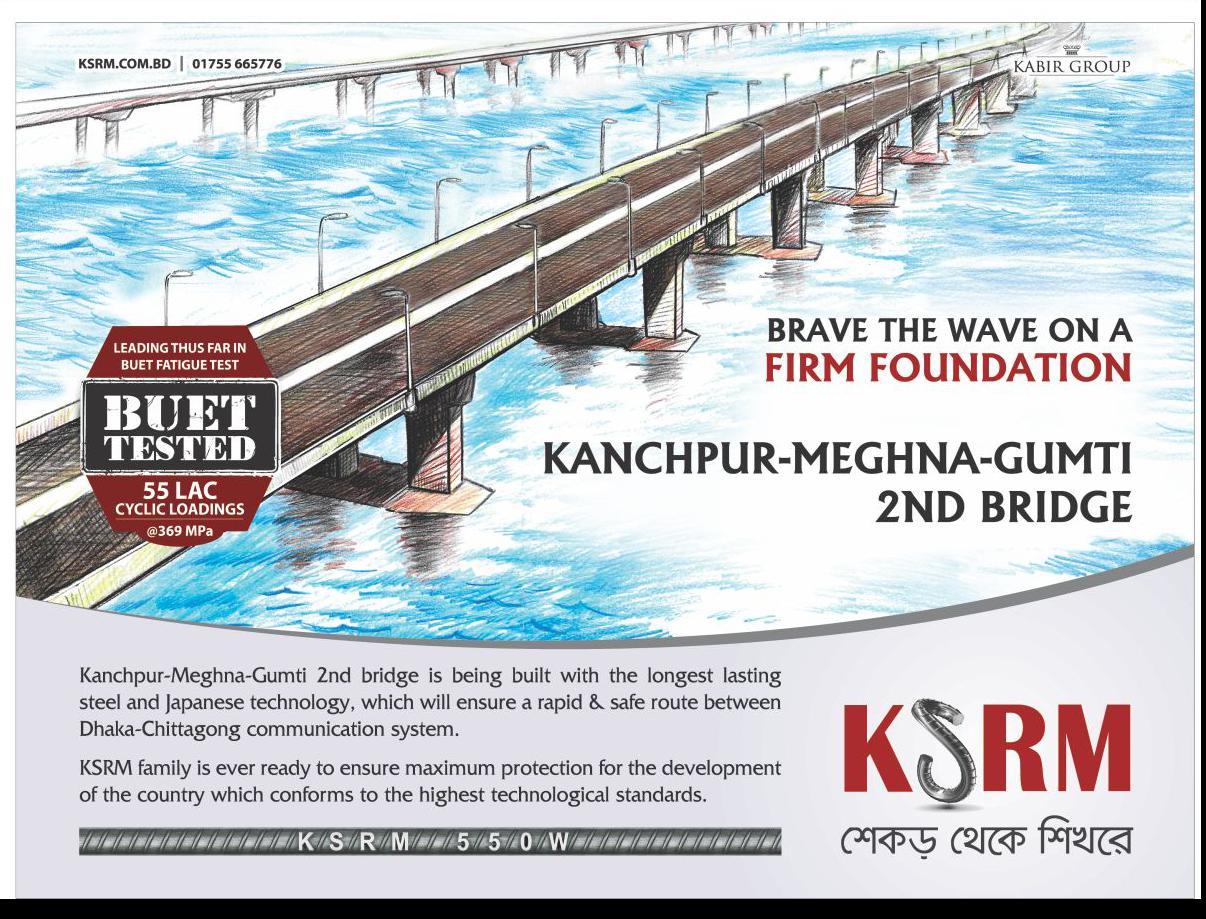 KSRM.COM.BD | 01755 665776

KABIR GROUP

LEADING THUS FAR IN BUET FATIGUE TEST

BUET TESTED

55 LAC CYCLIC LOADINGS @369 MPa

BRAVE THE WAVE ON A FIRM FOUNDATION

KANCHPUR-MEGHNA-GUMTI 2ND BRIDGE

Kanchpur-Meghna-Gumti 2nd bridge is being built with the longest lasting steel and Japanese technology, which will ensure a rapid & safe route between Dhaka-Chittagong communication system.

KSRM family is ever ready to ensure maximum protection for the development of the country which conforms to the highest technological standards.

KSRM 550W

KSRM

শেকড় থেকে শিখরে